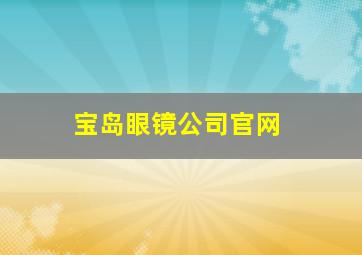 宝岛眼镜公司官网